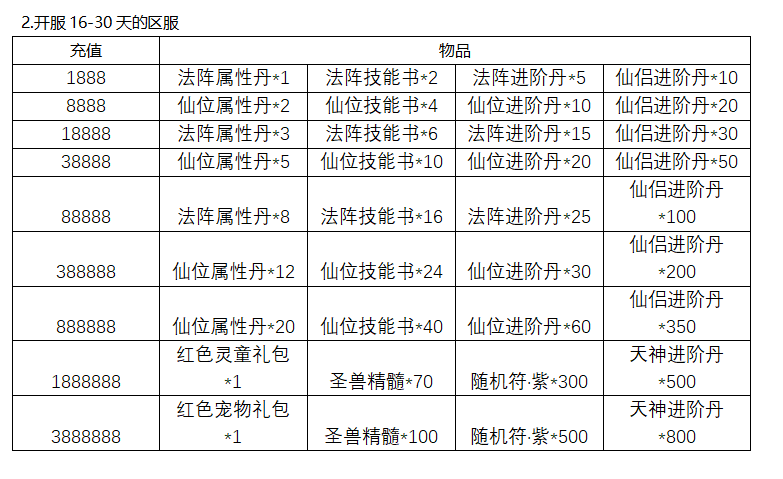 2.开服 16-30 天的区服

| 充值 | 物品 | | | |
|---|---|---|---|---|
| 1888 | 法阵属性丹*1 | 法阵技能书*2 | 法阵进阶丹*5 | 仙侣进阶丹*10 |
| 8888 | 仙位属性丹*2 | 仙位技能书*4 | 仙位进阶丹*10 | 仙侣进阶丹*20 |
| 18888 | 法阵属性丹*3 | 法阵技能书*6 | 法阵进阶丹*15 | 仙侣进阶丹*30 |
| 38888 | 仙位属性丹*5 | 仙位技能书*10 | 仙位进阶丹*20 | 仙侣进阶丹*50 |
| 88888 | 法阵属性丹*8 | 法阵技能书*16 | 法阵进阶丹*25 | 仙侣进阶丹*100 |
| 388888 | 仙位属性丹*12 | 仙位技能书*24 | 仙位进阶丹*30 | 仙侣进阶丹*200 |
| 888888 | 仙位属性丹*20 | 仙位技能书*40 | 仙位进阶丹*60 | 仙侣进阶丹*350 |
| 1888888 | 红色灵童礼包*1 | 圣兽精髓*70 | 随机符·紫*300 | 天神进阶丹*500 |
| 3888888 | 红色宠物礼包*1 | 圣兽精髓*100 | 随机符·紫*500 | 天神进阶丹*800 |